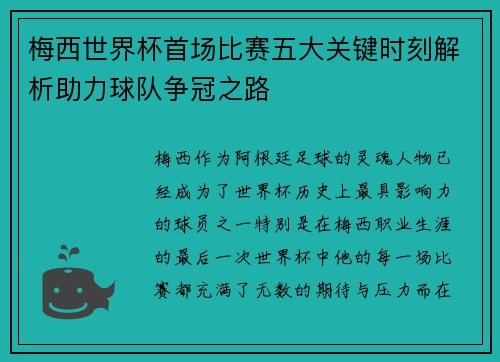 梅西世界杯首场比赛五大关键时刻解析助力球队争冠之路

梅西作为阿根廷足球的灵魂人物已经成为了世界杯历史上最具影响力的球员之一特别是在梅西职业生涯的最后一次世界杯中他的每一场比赛都充满了无数的期待与压力而在